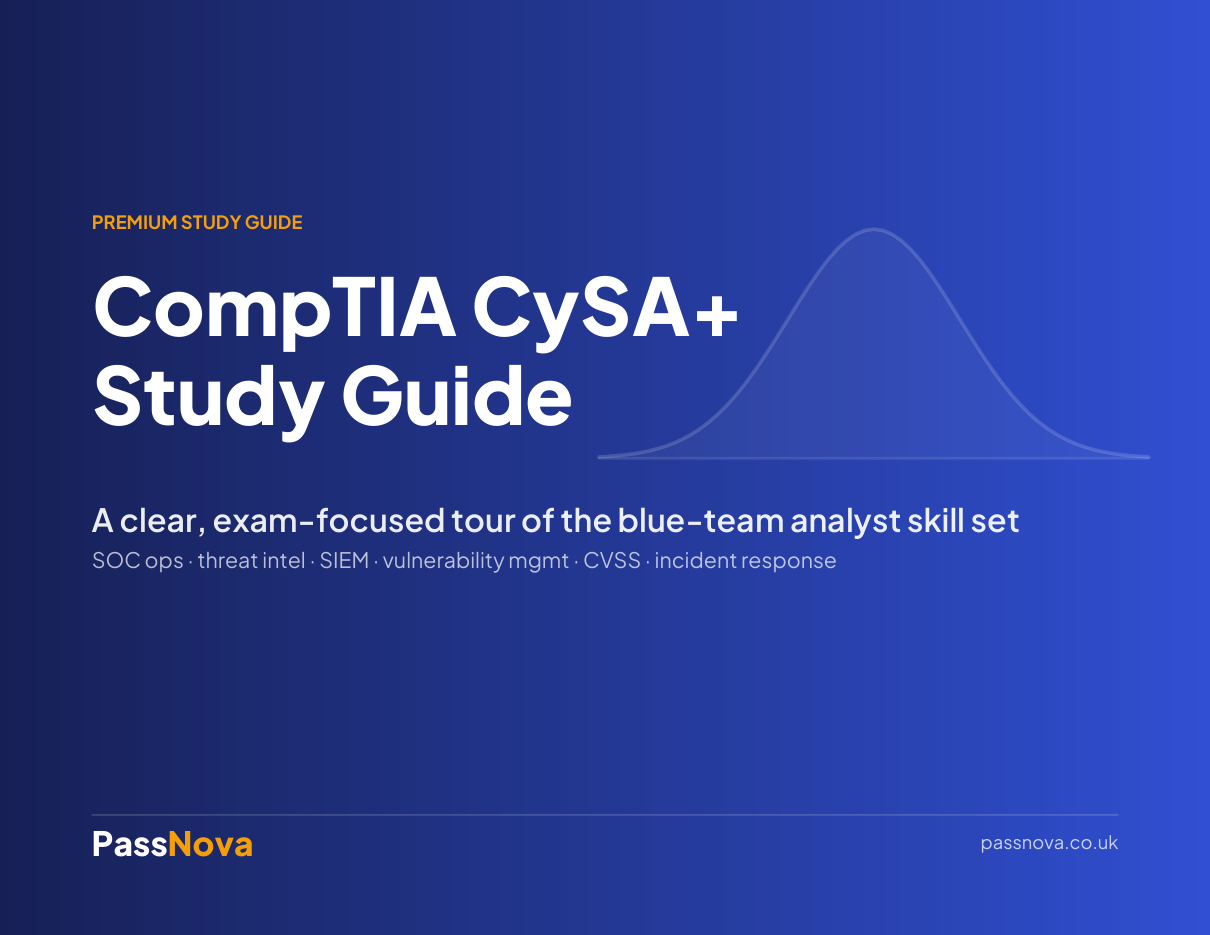 PREMIUM STUDY GUIDE

CompTIA CySA+ Study Guide

A clear, exam-focused tour of the blue-team analyst skill set

SOC ops · threat intel · SIEM · vulnerability mgmt · CVSS · incident response

PassNova

passnova.co.uk